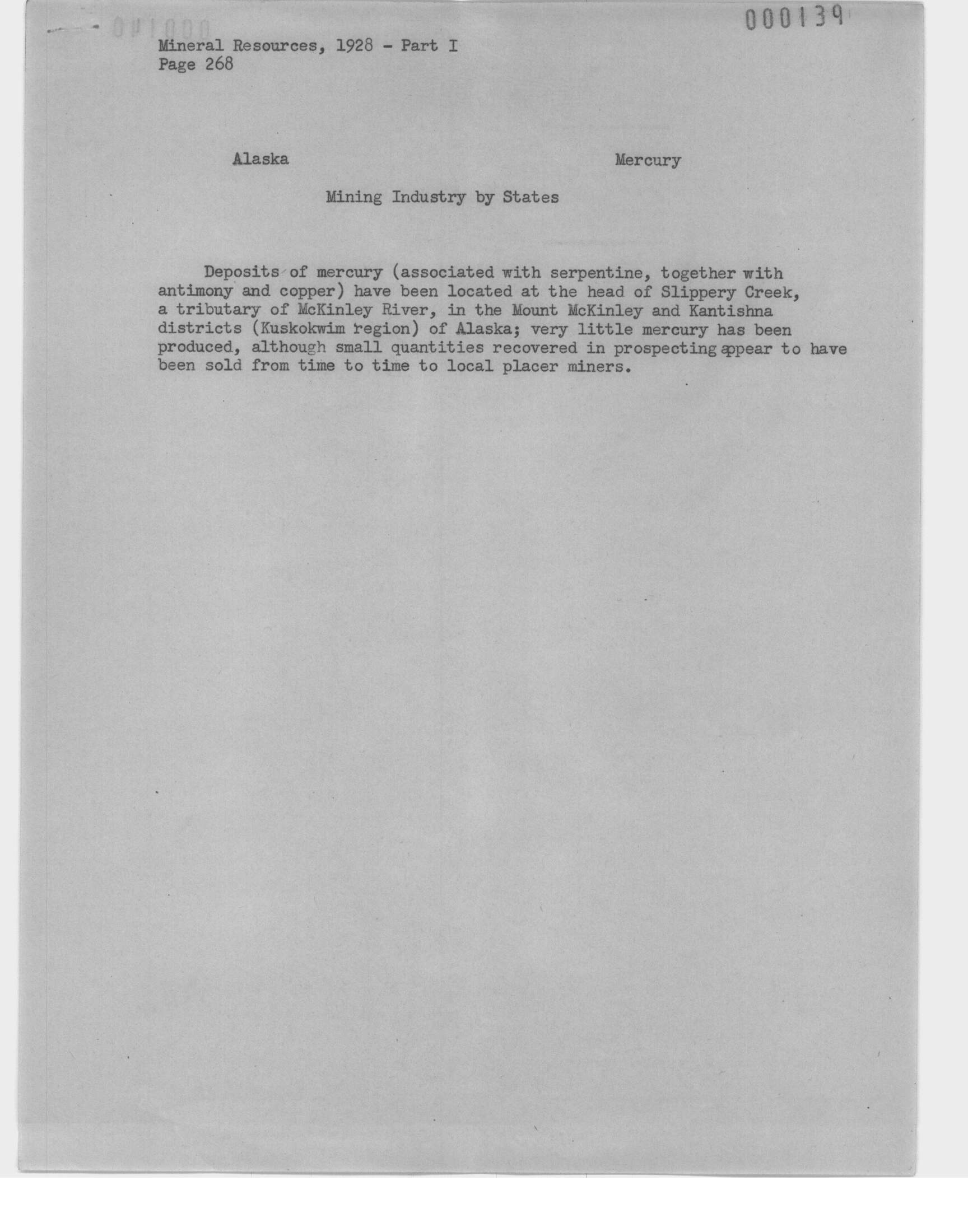 000139

Mineral Resources, 1928 - Part I
Page 268

Alaska

Mercury

Mining Industry by States

Deposits of mercury (associated with serpentine, together with antimony and copper) have been located at the head of Slippery Creek, a tributary of McKinley River, in the Mount McKinley and Kantishna districts (Kuskokwim region) of Alaska; very little mercury has been produced, although small quantities recovered in prospecting appear to have been sold from time to time to local placer miners.